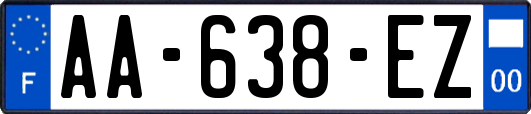 F
AA-638-EZ
00